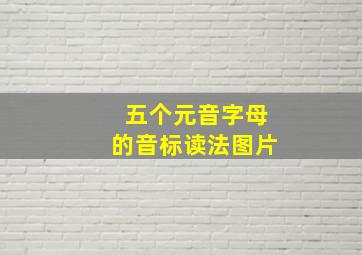 五个元音字母
的音标读法图片